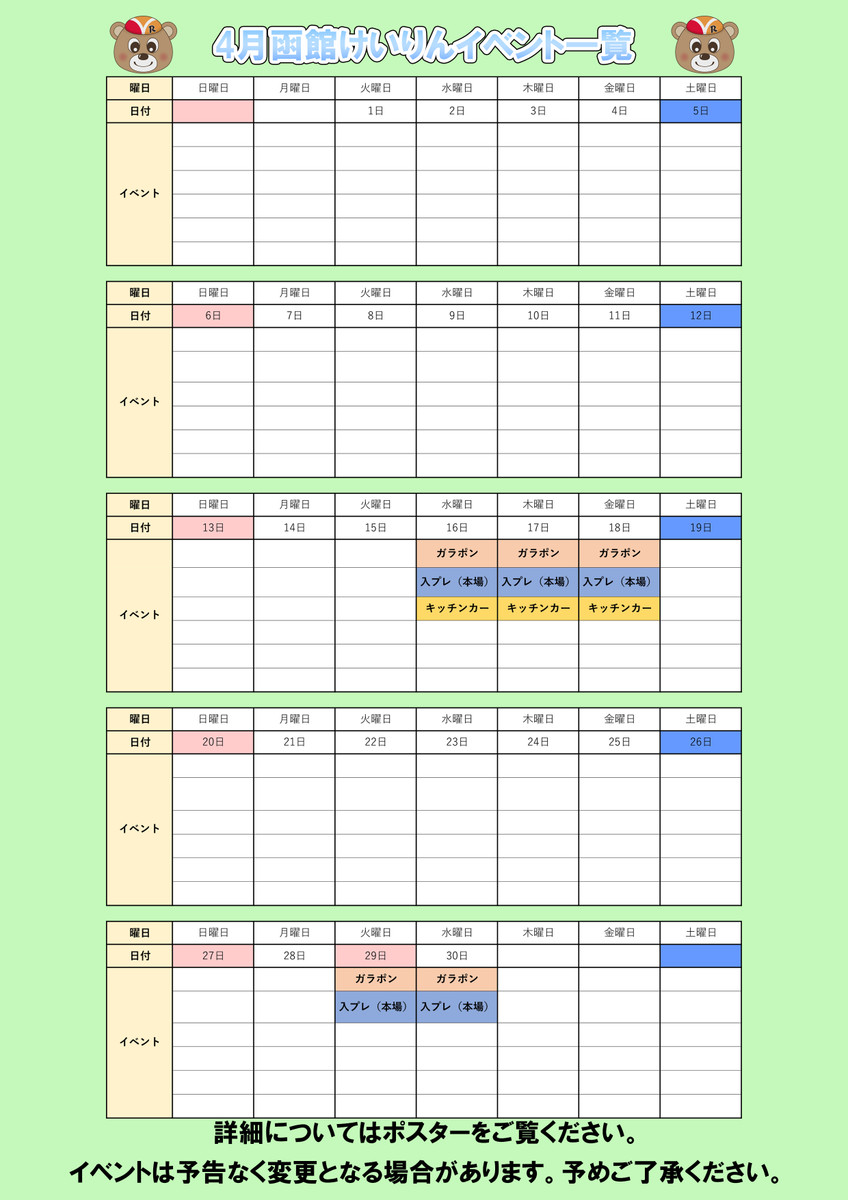 4月函館けいりんイベント一覧

| 曜日 | 日曜日 | 月曜日 | 火曜日 | 水曜日 | 木曜日 | 金曜日 | 土曜日 |
|---|---|---|---|---|---|---|---|
| 日付 | | | 1日 | 2日 | 3日 | 4日 | 5日 |
| イベント | | | | | | | |

| 曜日 | 日曜日 | 月曜日 | 火曜日 | 水曜日 | 木曜日 | 金曜日 | 土曜日 |
|---|---|---|---|---|---|---|---|
| 日付 | 6日 | 7日 | 8日 | 9日 | 10日 | 11日 | 12日 |
| イベント | | | | | | | |

| 曜日 | 日曜日 | 月曜日 | 火曜日 | 水曜日 | 木曜日 | 金曜日 | 土曜日 |
|---|---|---|---|---|---|---|---|
| 日付 | 13日 | 14日 | 15日 | 16日 | 17日 | 18日 | 19日 |
| イベント | | | | ガラポン | ガラポン | ガラポン | |
| | | | | 入プレ（本場） | 入プレ（本場） | 入プレ（本場） | |
| | | | | キッチンカー | キッチンカー | キッチンカー | |

| 曜日 | 日曜日 | 月曜日 | 火曜日 | 水曜日 | 木曜日 | 金曜日 | 土曜日 |
|---|---|---|---|---|---|---|---|
| 日付 | 20日 | 21日 | 22日 | 23日 | 24日 | 25日 | 26日 |
| イベント | | | | | | | |

| 曜日 | 日曜日 | 月曜日 | 火曜日 | 水曜日 | 木曜日 | 金曜日 | 土曜日 |
|---|---|---|---|---|---|---|---|
| 日付 | 27日 | 28日 | 29日 | 30日 | | | |
| イベント | | | ガラポン | ガラポン | | | |
| | | | 入プレ（本場） | 入プレ（本場） | | | |

詳細についてはポスターをご覧ください。
イベントは予告なく変更となる場合があります。予めご了承ください。